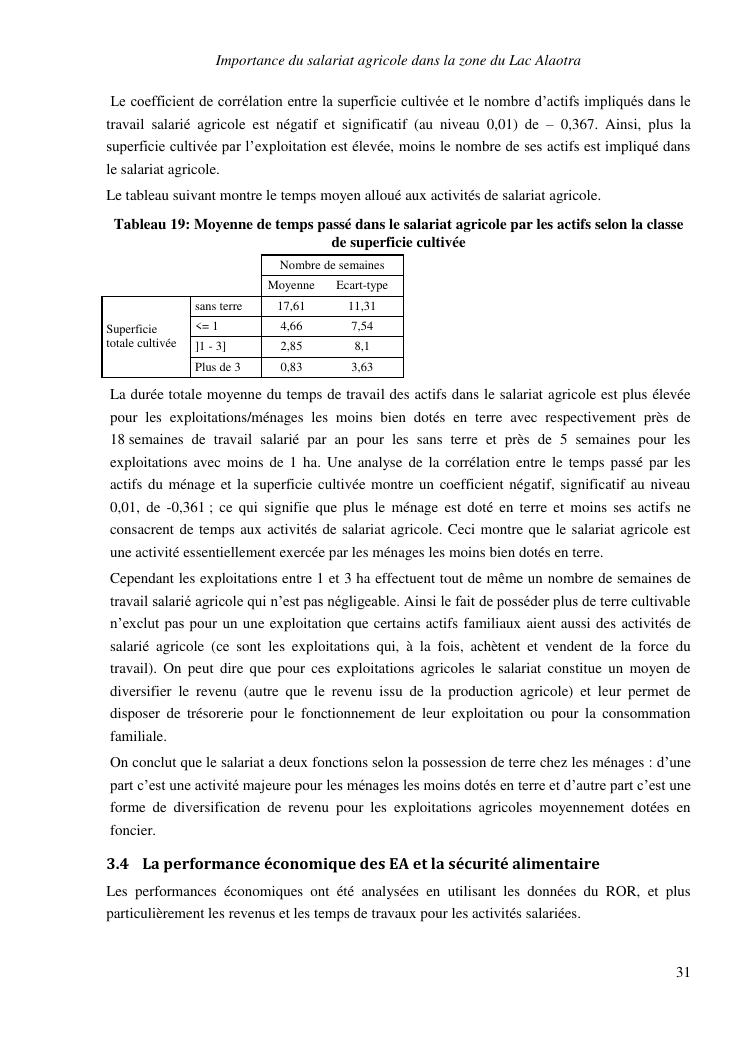 Importance du salariat agricole dans la zone du Lac Alaotra

Le coefficient de corrélation entre la superficie cultivée et le nombre d'actifs impliqués dans le travail salarié agricole est négatif et significatif (au niveau 0,01) de – 0,367. Ainsi, plus la superficie cultivée par l'exploitation est élevée, moins le nombre de ses actifs est impliqué dans le salariat agricole.

Le tableau suivant montre le temps moyen alloué aux activités de salariat agricole.

Tableau 19: Moyenne de temps passé dans le salariat agricole par les actifs selon la classe de superficie cultivée

| | | Nombre de semaines | |
|---|---|---|---|
| | | Moyenne | Ecart-type |
| Superficie totale cultivée | sans terre | 17,61 | 11,31 |
| | <= 1 | 4,66 | 7,54 |
| | ]1 - 3] | 2,85 | 8,1 |
| | Plus de 3 | 0,83 | 3,63 |

La durée totale moyenne du temps de travail des actifs dans le salariat agricole est plus élevée pour les exploitations/ménages les moins bien dotés en terre avec respectivement près de 18 semaines de travail salarié par an pour les sans terre et près de 5 semaines pour les exploitations avec moins de 1 ha. Une analyse de la corrélation entre le temps passé par les actifs du ménage et la superficie cultivée montre un coefficient négatif, significatif au niveau 0,01, de -0,361 ; ce qui signifie que plus le ménage est doté en terre et moins ses actifs ne consacrent de temps aux activités de salariat agricole. Ceci montre que le salariat agricole est une activité essentiellement exercée par les ménages les moins bien dotés en terre.

Cependant les exploitations entre 1 et 3 ha effectuent tout de même un nombre de semaines de travail salarié agricole qui n'est pas négligeable. Ainsi le fait de posséder plus de terre cultivable n'exclut pas pour un une exploitation que certains actifs familiaux aient aussi des activités de salarié agricole (ce sont les exploitations qui, à la fois, achètent et vendent de la force du travail). On peut dire que pour ces exploitations agricoles le salariat constitue un moyen de diversifier le revenu (autre que le revenu issu de la production agricole) et leur permet de disposer de trésorerie pour le fonctionnement de leur exploitation ou pour la consommation familiale.

On conclut que le salariat a deux fonctions selon la possession de terre chez les ménages : d'une part c'est une activité majeure pour les ménages les moins dotés en terre et d'autre part c'est une forme de diversification de revenu pour les exploitations agricoles moyennement dotées en foncier.

3.4 La performance économique des EA et la sécurité alimentaire

Les performances économiques ont été analysées en utilisant les données du ROR, et plus particulièrement les revenus et les temps de travaux pour les activités salariées.

31